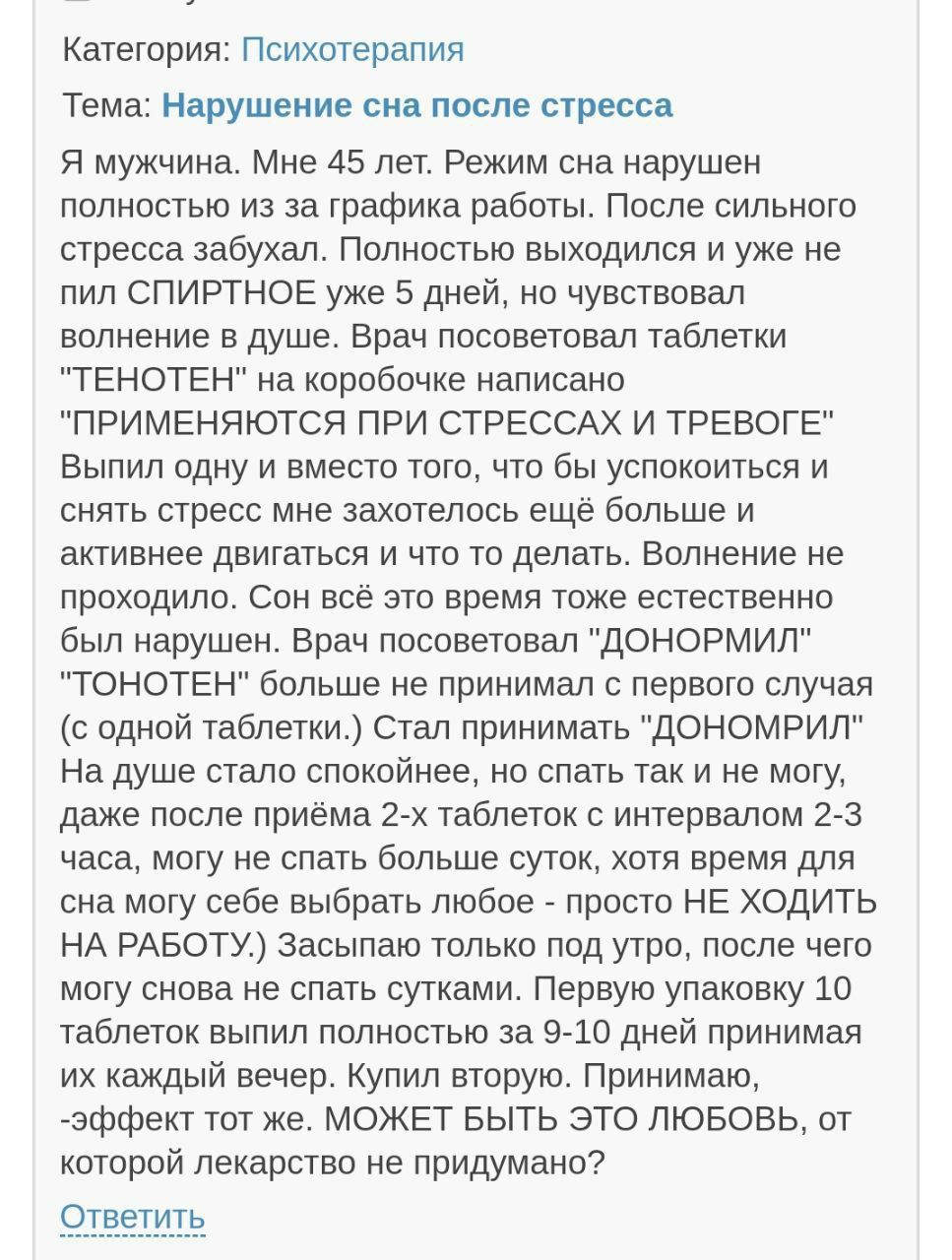 Категория: Психотерапия

Тема: Нарушение сна после стресса

Я мужчина. Мне 45 лет. Режим сна нарушен полностью из за графика работы. После сильного стресса забухал. Полностью выходился и уже не пил СПИРТНОЕ уже 5 дней, но чувствовал волнение в душе. Врач посоветовал таблетки "ТЕНОТЕН" на коробочке написано "ПРИМЕНЯЮТСЯ ПРИ СТРЕССАХ И ТРЕВОГЕ" Выпил одну и вместо того, что бы успокоиться и снять стресс мне захотелось ещё больше и активнее двигаться и что то делать. Волнение не проходило. Сон всё это время тоже естественно был нарушен. Врач посоветовал "ДОНОРМИЛ" "ТОНОТЕН" больше не принимал с первого случая (с одной таблетки.) Стал принимать "ДОНОМРИЛ" На душе стало спокойнее, но спать так и не могу, даже после приёма 2-х таблеток с интервалом 2-3 часа, могу не спать больше суток, хотя время для сна могу себе выбрать любое - просто НЕ ХОДИТЬ НА РАБОТУ.) Засыпаю только под утро, после чего могу снова не спать сутками. Первую упаковку 10 таблеток выпил полностью за 9-10 дней принимая их каждый вечер. Купил вторую. Принимаю, -эффект тот же. МОЖЕТ БЫТЬ ЭТО ЛЮБОВЬ, от которой лекарство не придумано?

Ответить